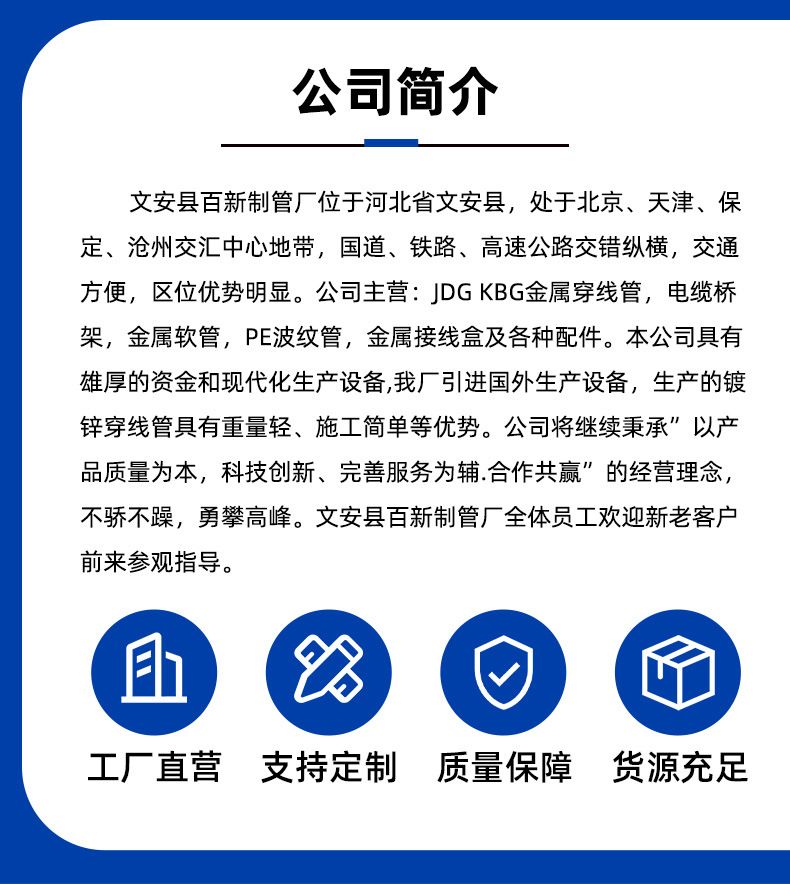 公司简介

文安县百新制管厂位于河北省文安县，处于北京、天津、保定、沧州交汇中心地带，国道、铁路、高速公路交错纵横，交通方便，区位优势明显。公司主营：JDG KBG金属穿线管，电缆桥架，金属软管，PE波纹管，金属接线盒及各种配件。本公司具有雄厚的资金和现代化生产设备,我厂引进国外生产设备，生产的镀锌穿线管具有重量轻、施工简单等优势。公司将继续秉承”以产品质量为本，科技创新、完善服务为辅.合作共赢”的经营理念，不骄不躁，勇攀高峰。文安县百新制管厂全体员工欢迎新老客户前来参观指导。

工厂直营 支持定制 质量保障 货源充足